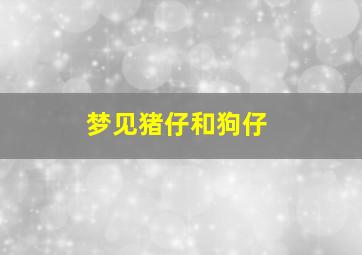 梦见猪仔和狗仔